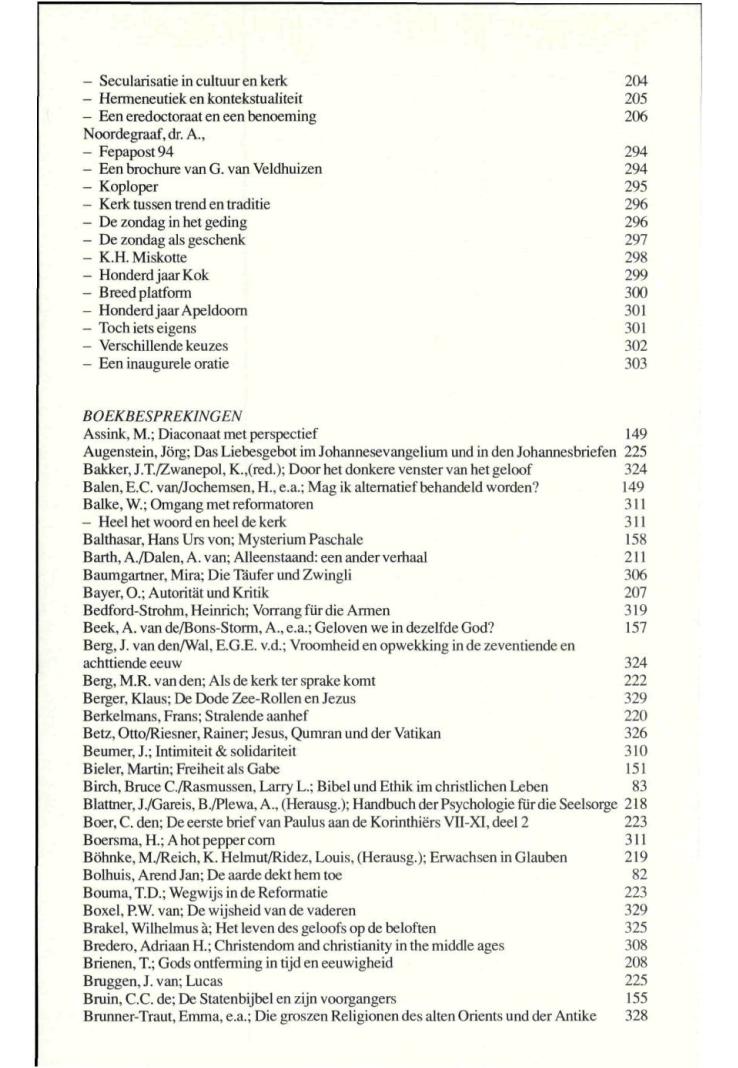 – Secularisatie in cultuur en kerk 204
– Hermeneutiek en kontekstualiteit 205
– Een eredoctoraat en een benoeming 206
Noordegraaf, dr. A.,
– Fepapost 94 294
– Een brochure van G. van Veldhuizen 294
– Koploper 295
– Kerk tussen trend en traditie 296
– De zondag in het geding 296
– De zondag als geschenk 297
– K.H. Miskotte 298
– Honderd jaar Kok 299
– Breed platform 300
– Honderd jaar Apeldoorn 301
– Toch iets eigens 301
– Verschillende keuzes 302
– Een inaugurele oratie 303

BOEKBESPREKINGEN
Assink, M.; Diaconaat met perspectief 149
Augenstein, Jörg; Das Liebesgebot im Johannesevangelium und in den Johannesbriefen 225
Bakker, J.T./Zwanepol, K.,(red.); Door het donkere venster van het geloof 324
Balen, E.C. van/Jochemsen, H., e.a.; Mag ik alternatief behandeld worden? 149
Balke, W.; Omgang met reformatoren 311
– Heel het woord en heel de kerk 311
Balthasar, Hans Urs von; Mysterium Paschale 158
Barth, A./Dalen, A. van; Alleenstaand: een ander verhaal 211
Baumgartner, Mira; Die Täufer und Zwingli 306
Bayer, O.; Autorität und Kritik 207
Bedford-Strohm, Heinrich; Vorrang für die Armen 319
Beek, A. van de/Bons-Storm, A., e.a.; Geloven we in dezelfde God? 157
Berg, J. van den/Wal, E.G.E. v.d.; Vroomheid en opwekking in de zeventiende en achttiende eeuw 324
Berg, M.R. van den; Als de kerk ter sprake komt 222
Berger, Klaus; De Dode Zee-Rollen en Jezus 329
Berkelmans, Frans; Stralende aanhef 220
Betz, Otto/Riesner, Rainer; Jesus, Qumran und der Vatikan 326
Beumer, J.; Intimiteit & solidariteit 310
Bieler, Martin; Freiheit als Gabe 151
Birch, Bruce C./Rasmussen, Larry L.; Bibel und Ethik im christlichen Leben 83
Blattner, J./Gareis, B./Plewa, A., (Herausg.); Handbuch der Psychologie für die Seelsorge 218
Boer, C. den; De eerste brief van Paulus aan de Korinthiërs VII-XI, deel 2 223
Boersma, H.; A hot pepper corn 311
Böhnke, M./Reich, K. Helmut/Ridez, Louis, (Herausg.); Erwachsen in Glauben 219
Bolhuis, Arend Jan; De aarde dekt hem toe 82
Bouma, T.D.; Wegwijs in de Reformatie 223
Boxel, P.W. van; De wijsheid van de vaderen 329
Brakel, Wilhelmus à; Het leven des geloofs op de beloften 325
Bredero, Adriaan H.; Christendom and christianity in the middle ages 308
Brienen, T.; Gods ontferming in tijd en eeuwigheid 208
Bruggen, J. van; Lucas 225
Bruin, C.C. de; De Statenbijbel en zijn voorgangers 155
Brunner-Traut, Emma, e.a.; Die groszen Religionen des alten Orients und der Antike 328